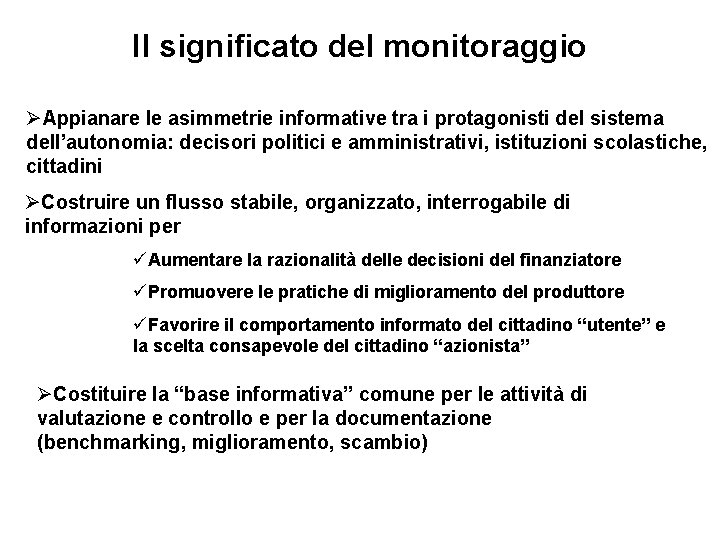 Il significato del monitoraggio

➢Appianare le asimmetrie informative tra i protagonisti del sistema dell’autonomia: decisori politici e amministrativi, istituzioni scolastiche, cittadini

➢Costruire un flusso stabile, organizzato, interrogabile di informazioni per

✓Aumentare la razionalità delle decisioni del finanziatore

✓Promuovere le pratiche di miglioramento del produttore

✓Favorire il comportamento informato del cittadino “utente” e la scelta consapevole del cittadino “azionista”

➢Costituire la “base informativa” comune per le attività di valutazione e controllo e per la documentazione (benchmarking, miglioramento, scambio)